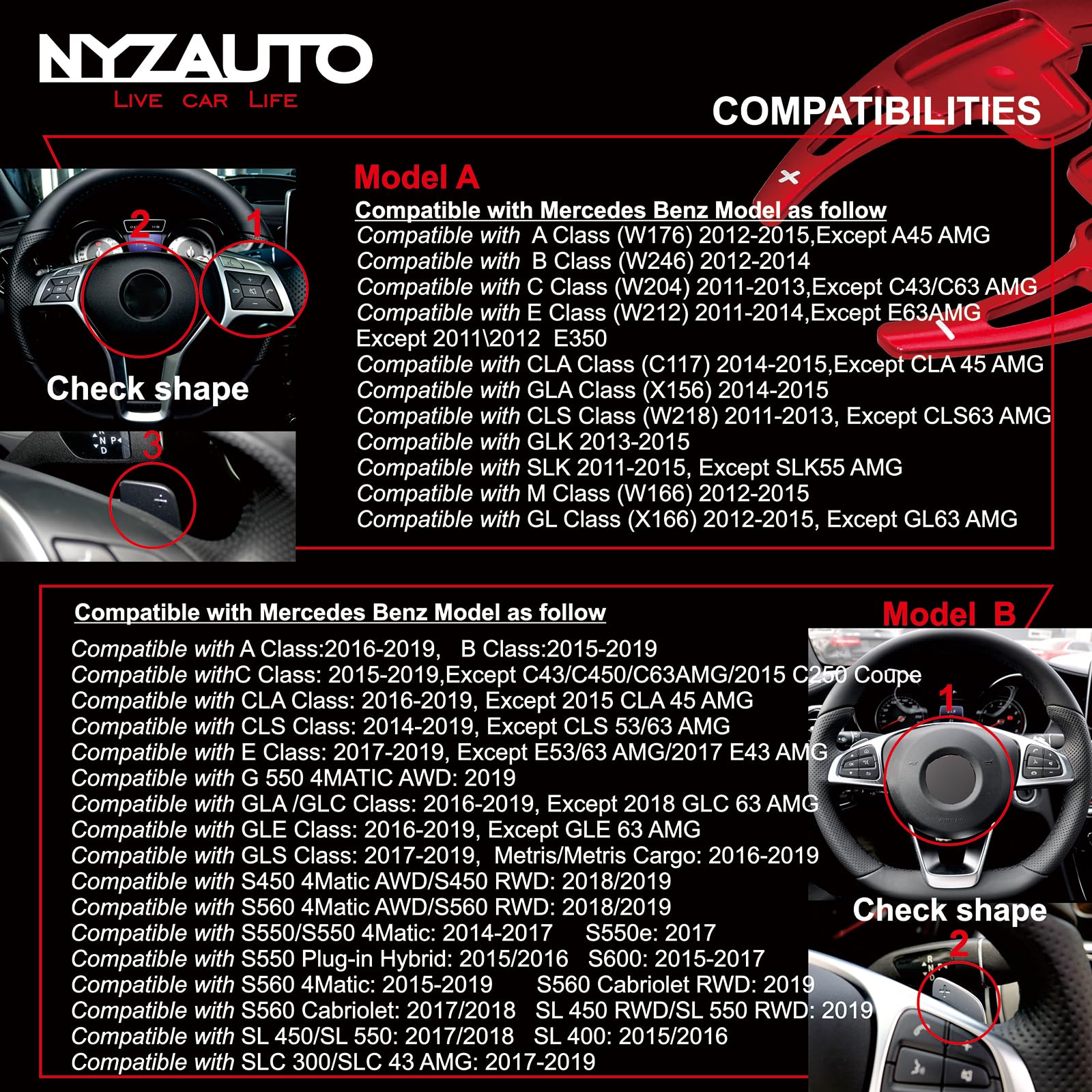 NYZAUTO
LIVE CAR LIFE

COMPATIBILITIES

2 1

Check shape

3

Model A
Compatible with Mercedes Benz Model as follow
Compatible with A Class (W176) 2012-2015,Except A45 AMG
Compatible with B Class (W246) 2012-2014
Compatible with C Class (W204) 2011-2013,Except C43/C63 AMG
Compatible with E Class (W212) 2011-2014,Except E63AMG
Except 2011\2012 E350
Compatible with CLA Class (C117) 2014-2015,Except CLA 45 AMG
Compatible with GLA Class (X156) 2014-2015
Compatible with CLS Class (W218) 2011-2013, Except CLS63 AMG
Compatible with GLK 2013-2015
Compatible with SLK 2011-2015, Except SLK55 AMG
Compatible with M Class (W166) 2012-2015
Compatible with GL Class (X166) 2012-2015, Except GL63 AMG

Compatible with Mercedes Benz Model as follow
Model B
Compatible with A Class:2016-2019, B Class:2015-2019
Compatible withC Class: 2015-2019,Except C43/C450/C63AMG/2015 C250 Coupe
Compatible with CLA Class: 2016-2019, Except 2015 CLA 45 AMG
Compatible with CLS Class: 2014-2019, Except CLS 53/63 AMG
Compatible with E Class: 2017-2019, Except E53/63 AMG/2017 E43 AMG
Compatible with G 550 4MATIC AWD: 2019
Compatible with GLA /GLC Class: 2016-2019, Except 2018 GLC 63 AMG
Compatible with GLE Class: 2016-2019, Except GLE 63 AMG
Compatible with GLS Class: 2017-2019, Metris/Metris Cargo: 2016-2019
Compatible with S450 4Matic AWD/S450 RWD: 2018/2019
Compatible with S560 4Matic AWD/S560 RWD: 2018/2019
Compatible with S550/S550 4Matic: 2014-2017 S550e: 2017
Compatible with S550 Plug-in Hybrid: 2015/2016 S600: 2015-2017
Compatible with S560 4Matic: 2015-2019 S560 Cabriolet RWD: 2019
Compatible with S560 Cabriolet: 2017/2018 SL 450 RWD/SL 550 RWD: 2019
Compatible with SL 450/SL 550: 2017/2018 SL 400: 2015/2016
Compatible with SLC 300/SLC 43 AMG: 2017-2019

1

Check shape
2